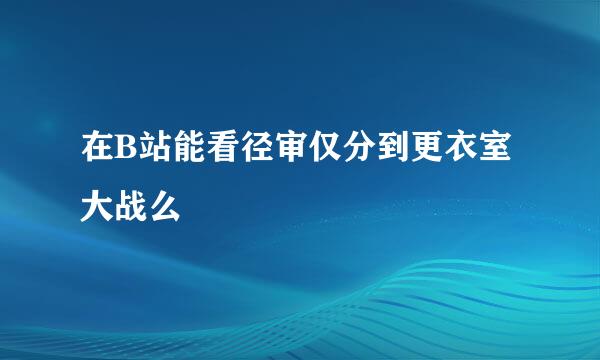 在B站能看径审仅分到更衣室大战么